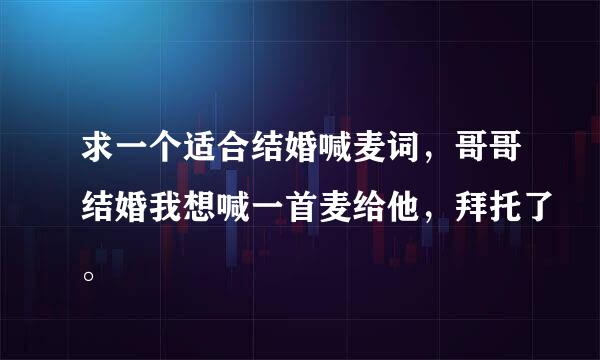 求一个适合结婚喊麦词，哥哥结婚我想喊一首麦给他，拜托了。